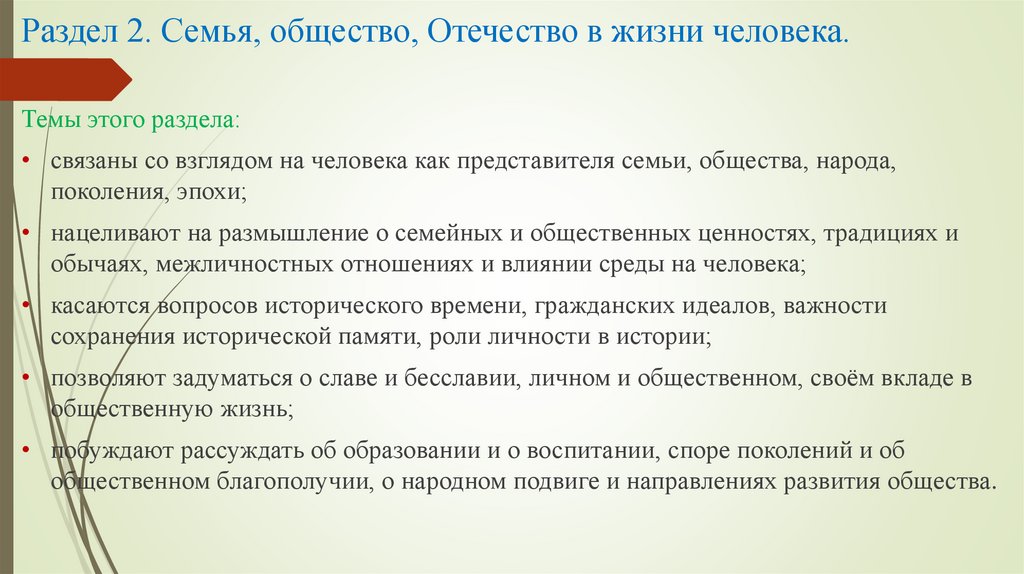 Раздел 2. Семья, общество, Отечество в жизни человека.

Темы этого раздела:

• связаны со взглядом на человека как представителя семьи, общества, народа, поколения, эпохи;

• нацеливают на размышление о семейных и общественных ценностях, традициях и обычаях, межличностных отношениях и влиянии среды на человека;

• касаются вопросов исторического времени, гражданских идеалов, важности сохранения исторической памяти, роли личности в истории;

• позволяют задуматься о славе и бесславии, личном и общественном, своём вкладе в общественную жизнь;

• побуждают рассуждать об образовании и о воспитании, споре поколений и об общественном благополучии, о народном подвиге и направлениях развития общества.